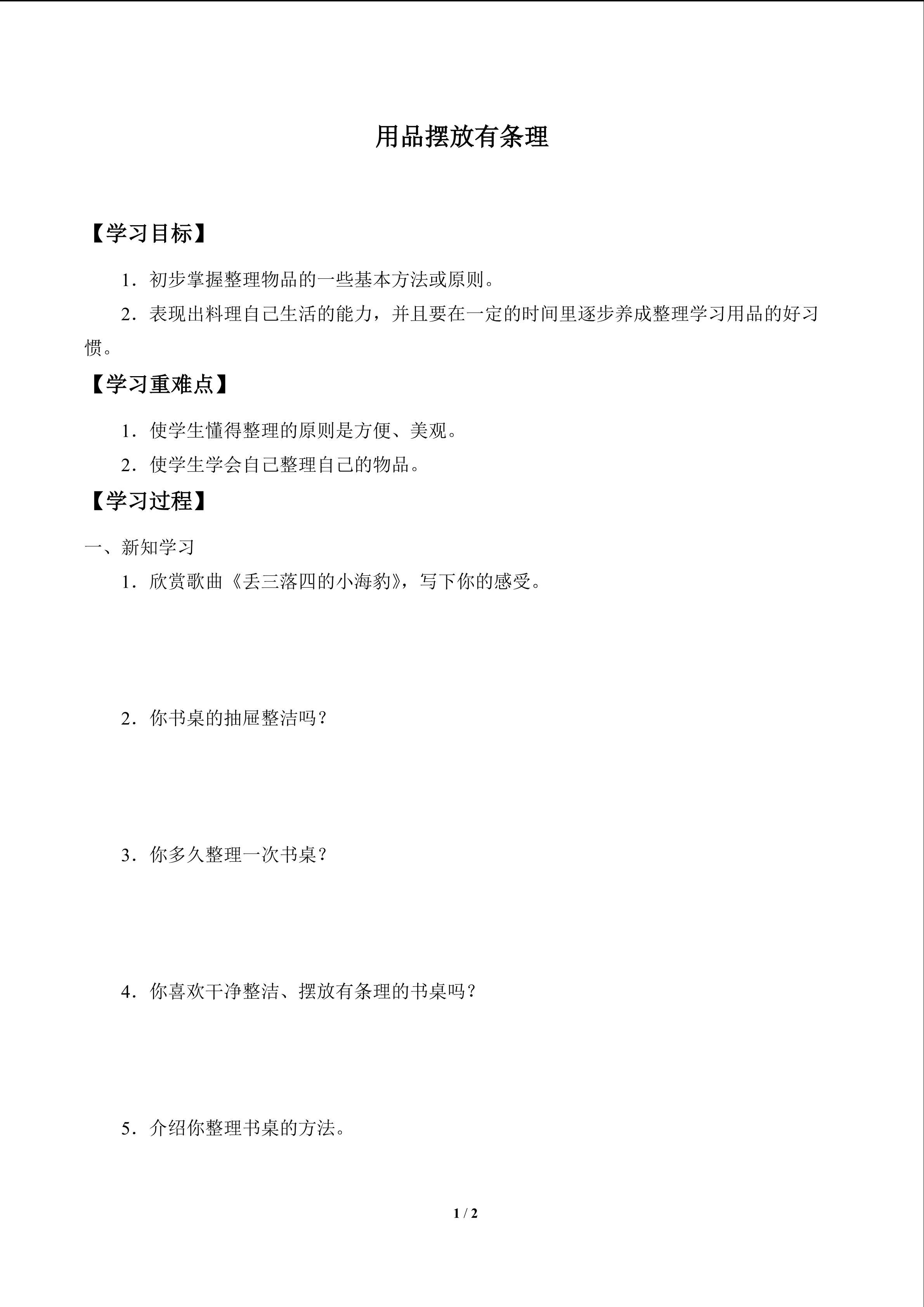 用品摆放有条理

【学习目标】

1．初步掌握整理物品的一些基本方法或原则。

2．表现出料理自己生活的能力，并且要在一定的时间里逐步养成整理学习用品的好习惯。

【学习重难点】

1．使学生懂得整理的原则是方便、美观。

2．使学生学会自己整理自己的物品。

【学习过程】

一、新知学习

1．欣赏歌曲《丢三落四的小海豹》，写下你的感受。

2．你书桌的抽屉整洁吗？

3．你多久整理一次书桌？

4．你喜欢干净整洁、摆放有条理的书桌吗？

5．介绍你整理书桌的方法。

1 / 2